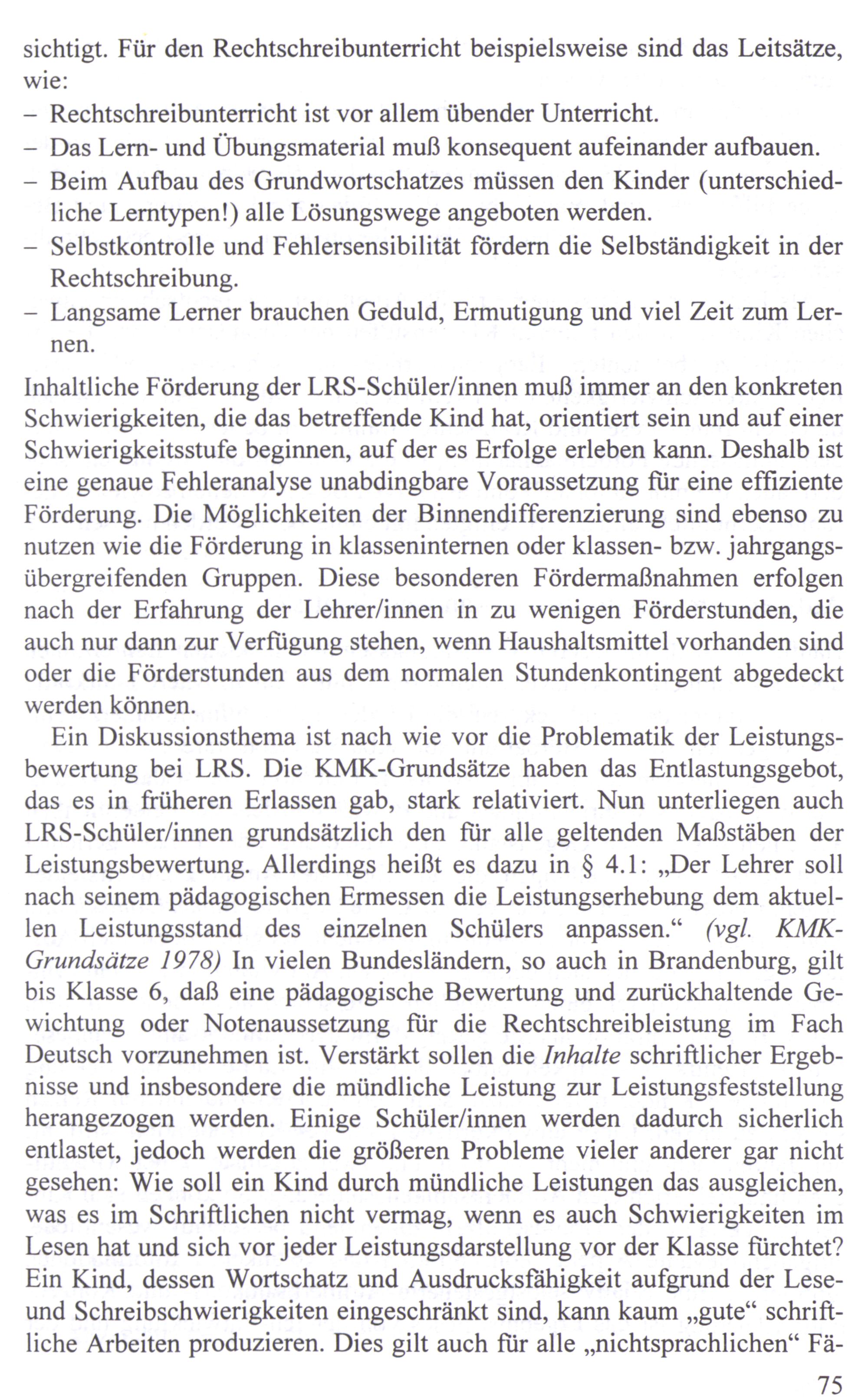 sichtigt. Für den Rechtschreibunterricht beispielsweise sind das Leitsätze, wie:
– Rechtschreibunterricht ist vor allem übender Unterricht.
– Das Lern- und Übungsmaterial muß konsequent aufeinander aufbauen.
– Beim Aufbau des Grundwortschatzes müssen den Kinder (unterschiedliche Lerntypen!) alle Lösungswege angeboten werden.
– Selbstkontrolle und Fehlersensibilität fördern die Selbständigkeit in der Rechtschreibung.
– Langsame Lerner brauchen Geduld, Ermutigung und viel Zeit zum Lernen.

Inhaltliche Förderung der LRS-Schüler/innen muß immer an den konkreten Schwierigkeiten, die das betreffende Kind hat, orientiert sein und auf einer Schwierigkeitsstufe beginnen, auf der es Erfolge erleben kann. Deshalb ist eine genaue Fehleranalyse unabdingbare Voraussetzung für eine effiziente Förderung. Die Möglichkeiten der Binnendifferenzierung sind ebenso zu nutzen wie die Förderung in klasseninternen oder klassen- bzw. jahrgangsübergreifenden Gruppen. Diese besonderen Fördermaßnahmen erfolgen nach der Erfahrung der Lehrer/innen in zu wenigen Förderstunden, die auch nur dann zur Verfügung stehen, wenn Haushaltsmittel vorhanden sind oder die Förderstunden aus dem normalen Stundenkontingent abgedeckt werden können.

Ein Diskussionsthema ist nach wie vor die Problematik der Leistungsbewertung bei LRS. Die KMK-Grundsätze haben das Entlastungsgebot, das es in früheren Erlassen gab, stark relativiert. Nun unterliegen auch LRS-Schüler/innen grundsätzlich den für alle geltenden Maßstäben der Leistungsbewertung. Allerdings heißt es dazu in § 4.1: „Der Lehrer soll nach seinem pädagogischen Ermessen die Leistungserhebung dem aktuellen Leistungsstand des einzelnen Schülers anpassen.“ (vgl. KMK-Grundsätze 1978) In vielen Bundesländern, so auch in Brandenburg, gilt bis Klasse 6, daß eine pädagogische Bewertung und zurückhaltende Gewichtung oder Notenaussetzung für die Rechtschreibleistung im Fach Deutsch vorzunehmen ist. Verstärkt sollen die Inhalte schriftlicher Ergebnisse und insbesondere die mündliche Leistung zur Leistungsfeststellung herangezogen werden. Einige Schüler/innen werden dadurch sicherlich entlastet, jedoch werden die größeren Probleme vieler anderer gar nicht gesehen: Wie soll ein Kind durch mündliche Leistungen das ausgleichen, was es im Schriftlichen nicht vermag, wenn es auch Schwierigkeiten im Lesen hat und sich vor jeder Leistungsdarstellung vor der Klasse fürchtet? Ein Kind, dessen Wortschatz und Ausdrucksfähigkeit aufgrund der Lese- und Schreibschwierigkeiten eingeschränkt sind, kann kaum „gute“ schriftliche Arbeiten produzieren. Dies gilt auch für alle „nichtsprachlichen“ Fä-

75